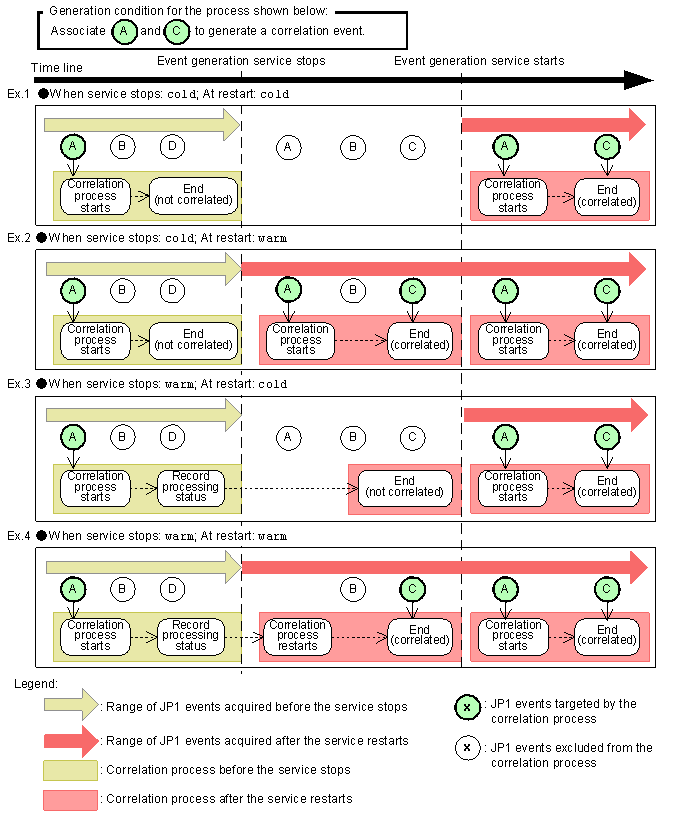 Generation condition for the process shown below:
Associate A and C to generate a correlation event.

Time line
Event generation service stops
Event generation service starts

Ex.1 ●When service stops: cold; At restart: cold

A B D A B C A C

Correlation process starts
End (not correlated)
Correlation process starts
End (correlated)

Ex.2 ●When service stops: cold; At restart: warm

A B D A B C A C

Correlation process starts
End (not correlated)
Correlation process starts
End (correlated)
Correlation process starts
End (correlated)

Ex.3 ●When service stops: warm; At restart: cold

A B D A B C A C

Correlation process starts
Record processing status
End (not correlated)
Correlation process starts
End (correlated)

Ex.4 ●When service stops: warm; At restart: warm

A B D B C A C

Correlation process starts
Record processing status
Correlation process restarts
End (correlated)
Correlation process starts
End (correlated)

Legend:
: Range of JP1 events acquired before the service stops
: Range of JP1 events acquired after the service restarts
: Correlation process before the service stops
: Correlation process after the service restarts
x : JP1 events targeted by the correlation process
x : JP1 events excluded from the correlation process